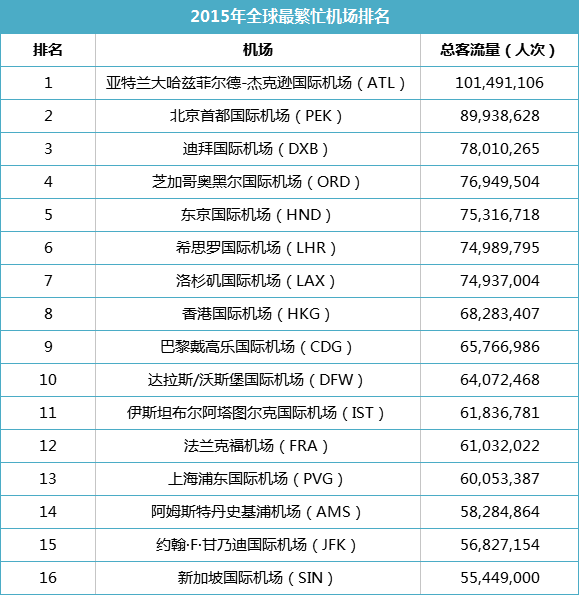 2015年全球最繁忙机场排名

| 排名 | 机场 | 总客流量（人次） |
|---|---|---|
| 1 | 亚特兰大哈兹菲尔德-杰克逊国际机场（ATL） | 101,491,106 |
| 2 | 北京首都国际机场（PEK） | 89,938,628 |
| 3 | 迪拜国际机场（DXB） | 78,010,265 |
| 4 | 芝加哥奥黑尔国际机场（ORD） | 76,949,504 |
| 5 | 东京国际机场（HND） | 75,316,718 |
| 6 | 希思罗国际机场（LHR） | 74,989,795 |
| 7 | 洛杉矶国际机场（LAX） | 74,937,004 |
| 8 | 香港国际机场（HKG） | 68,283,407 |
| 9 | 巴黎戴高乐国际机场（CDG） | 65,766,986 |
| 10 | 达拉斯/沃斯堡国际机场（DFW） | 64,072,468 |
| 11 | 伊斯坦布尔阿塔图尔克国际机场（IST） | 61,836,781 |
| 12 | 法兰克福机场（FRA） | 61,032,022 |
| 13 | 上海浦东国际机场（PVG） | 60,053,387 |
| 14 | 阿姆斯特丹史基浦机场（AMS） | 58,284,864 |
| 15 | 约翰·F·甘乃迪国际机场（JFK） | 56,827,154 |
| 16 | 新加坡国际机场（SIN） | 55,449,000 |